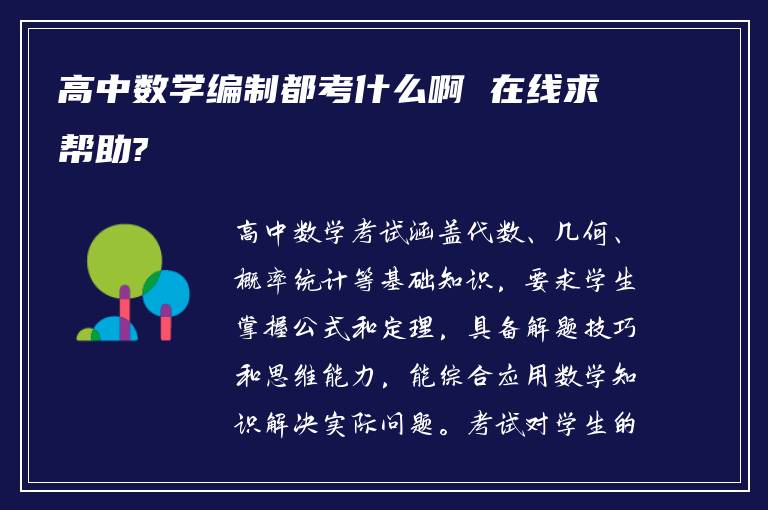 高中数学编制都考什么啊 在线求帮助?

高中数学考试涵盖代数、几何、概率统计等基础知识，要求学生掌握公式和定理，具备解题技巧和思维能力，能综合应用数学知识解决实际问题。考试对学生的